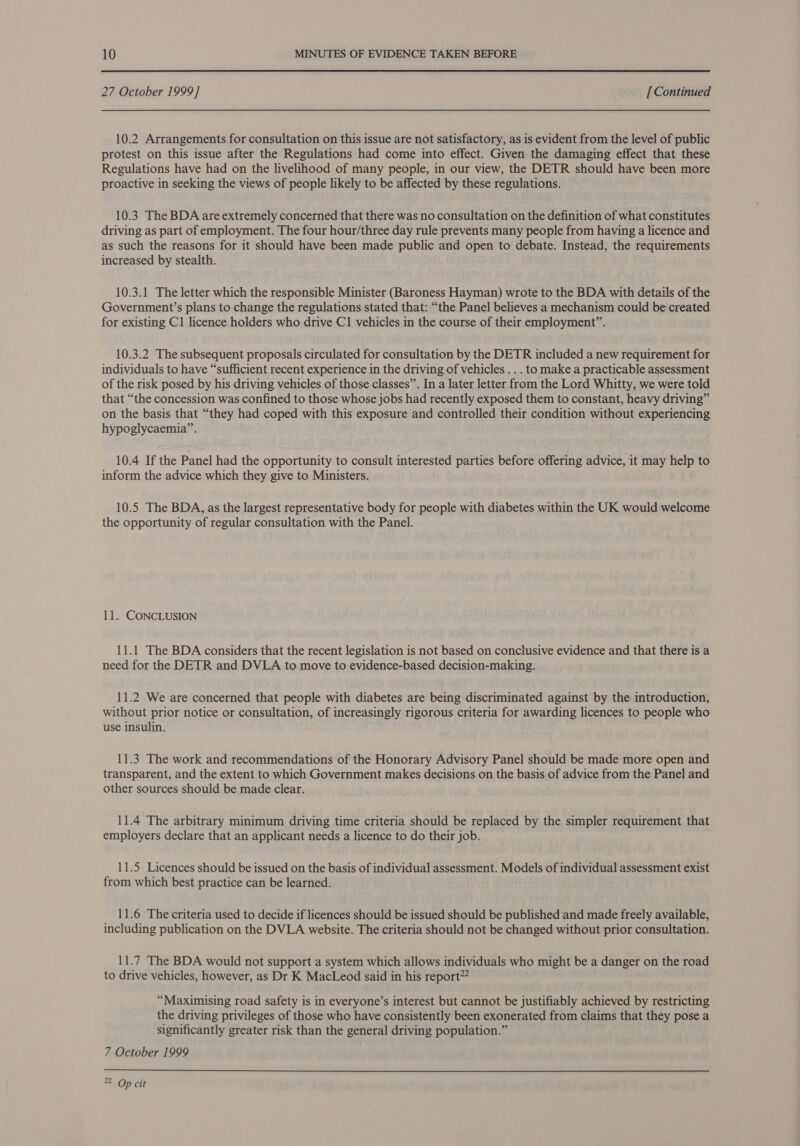 10 MINUTES OF EVIDENCE TAKEN BEFORE

27 October 1999] [Continued

10.2 Arrangements for consultation on this issue are not satisfactory, as is evident from the level of public protest on this issue after the Regulations had come into effect. Given the damaging effect that these Regulations have had on the livelihood of many people, in our view, the DETR should have been more proactive in seeking the views of people likely to be affected by these regulations.

10.3 The BDA are extremely concerned that there was no consultation on the definition of what constitutes driving as part of employment. The four hour/three day rule prevents many people from having a licence and as such the reasons for it should have been made public and open to debate. Instead, the requirements increased by stealth.

10.3.1 The letter which the responsible Minister (Baroness Hayman) wrote to the BDA with details of the Government's plans to change the regulations stated that: "the Panel believes a mechanism could be created for existing C1 licence holders who drive C1 vehicles in the course of their employment".

10.3.2 The subsequent proposals circulated for consultation by the DETR included a new requirement for individuals to have "sufficient recent experience in the driving of vehicles . . . to make a practicable assessment of the risk posed by his driving vehicles of those classes". In a later letter from the Lord Whitty, we were told that "the concession was confined to those whose jobs had recently exposed them to constant, heavy driving" on the basis that "they had coped with this exposure and controlled their condition without experiencing hypoglycaemia".

10.4 If the Panel had the opportunity to consult interested parties before offering advice, it may help to inform the advice which they give to Ministers.

10.5 The BDA, as the largest representative body for people with diabetes within the UK would welcome the opportunity of regular consultation with the Panel.

11. CONCLUSION

11.1 The BDA considers that the recent legislation is not based on conclusive evidence and that there is a need for the DETR and DVLA to move to evidence-based decision-making.

11.2 We are concerned that people with diabetes are being discriminated against by the introduction, without prior notice or consultation, of increasingly rigorous criteria for awarding licences to people who use insulin.

11.3 The work and recommendations of the Honorary Advisory Panel should be made more open and transparent, and the extent to which Government makes decisions on the basis of advice from the Panel and other sources should be made clear.

11.4 The arbitrary minimum driving time criteria should be replaced by the simpler requirement that employers declare that an applicant needs a licence to do their job.

11.5 Licences should be issued on the basis of individual assessment. Models of individual assessment exist from which best practice can be learned.

11.6 The criteria used to decide if licences should be issued should be published and made freely available, including publication on the DVLA website. The criteria should not be changed without prior consultation.

11.7 The BDA would not support a system which allows individuals who might be a danger on the road to drive vehicles, however, as Dr K MacLeod said in his report$^{22}$

"Maximising road safety is in everyone's interest but cannot be justifiably achieved by restricting the driving privileges of those who have consistently been exonerated from claims that they pose a significantly greater risk than the general driving population."

7 October 1999

$^{22}$ Op cit